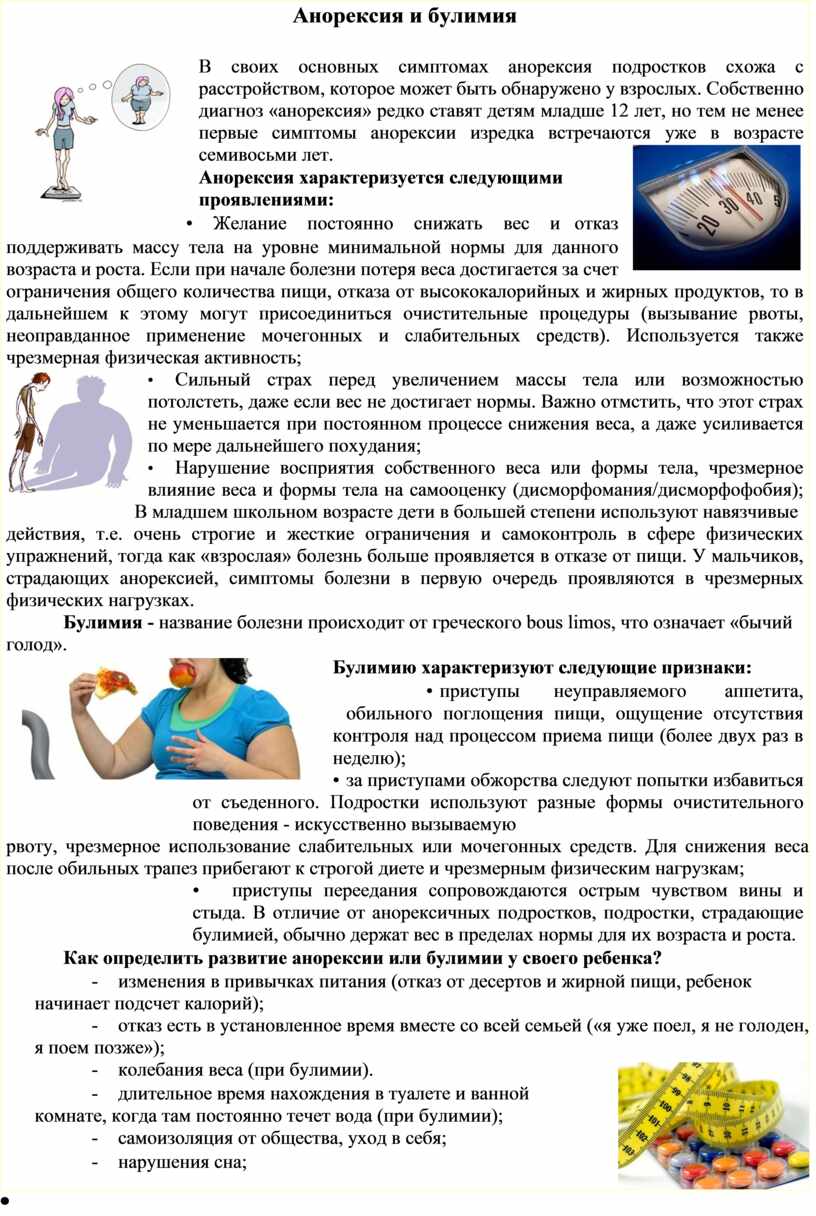 Анорексия и булимия

В своих основных симптомах анорексия подростков схожа с расстройством, которое может быть обнаружено у взрослых. Собственно диагноз «анорексия» редко ставят детям младше 12 лет, но тем не менее первые симптомы анорексии изредка встречаются уже в возрасте семивосьми лет.

Анорексия характеризуется следующими проявлениями:

• Желание постоянно снижать вес и отказ поддерживать массу тела на уровне минимальной нормы для данного возраста и роста. Если при начале болезни потеря веса достигается за счет ограничения общего количества пищи, отказа от высококалорийных и жирных продуктов, то в дальнейшем к этому могут присоединиться очистительные процедуры (вызывание рвоты, неоправданное применение мочегонных и слабительных средств). Используется также чрезмерная физическая активность;

• Сильный страх перед увеличением массы тела или возможностью потолстеть, даже если вес не достигает нормы. Важно отмстить, что этот страх не уменьшается при постоянном процессе снижения веса, а даже усиливается по мере дальнейшего похудания;

• Нарушение восприятия собственного веса или формы тела, чрезмерное влияние веса и формы тела на самооценку (дисморфомания/дисморфофобия);

В младшем школьном возрасте дети в большей степени используют навязчивые действия, т.е. очень строгие и жесткие ограничения и самоконтроль в сфере физических упражнений, тогда как «взрослая» болезнь больше проявляется в отказе от пищи. У мальчиков, страдающих анорексией, симптомы болезни в первую очередь проявляются в чрезмерных физических нагрузках.

Булимия - название болезни происходит от греческого bous limos, что означает «бычий голод».

Булимию характеризуют следующие признаки:

• приступы неуправляемого аппетита, обильного поглощения пищи, ощущение отсутствия контроля над процессом приема пищи (более двух раз в неделю);

• за приступами обжорства следуют попытки избавиться от съеденного. Подростки используют разные формы очистительного поведения - искусственно вызываемую рвоту, чрезмерное использование слабительных или мочегонных средств. Для снижения веса после обильных трапез прибегают к строгой диете и чрезмерным физическим нагрузкам;

• приступы переедания сопровождаются острым чувством вины и стыда. В отличие от анорексичных подростков, подростки, страдающие булимией, обычно держат вес в пределах нормы для их возраста и роста.

Как определить развитие анорексии или булимии у своего ребенка?

- изменения в привычках питания (отказ от десертов и жирной пищи, ребенок начинает подсчет калорий);

- отказ есть в установленное время вместе со всей семьей («я уже поел, я не голоден, я поем позже»);

- колебания веса (при булимии).

- длительное время нахождения в туалете и ванной комнате, когда там постоянно течет вода (при булимии);

- самоизоляция от общества, уход в себя;

- нарушения сна;

•